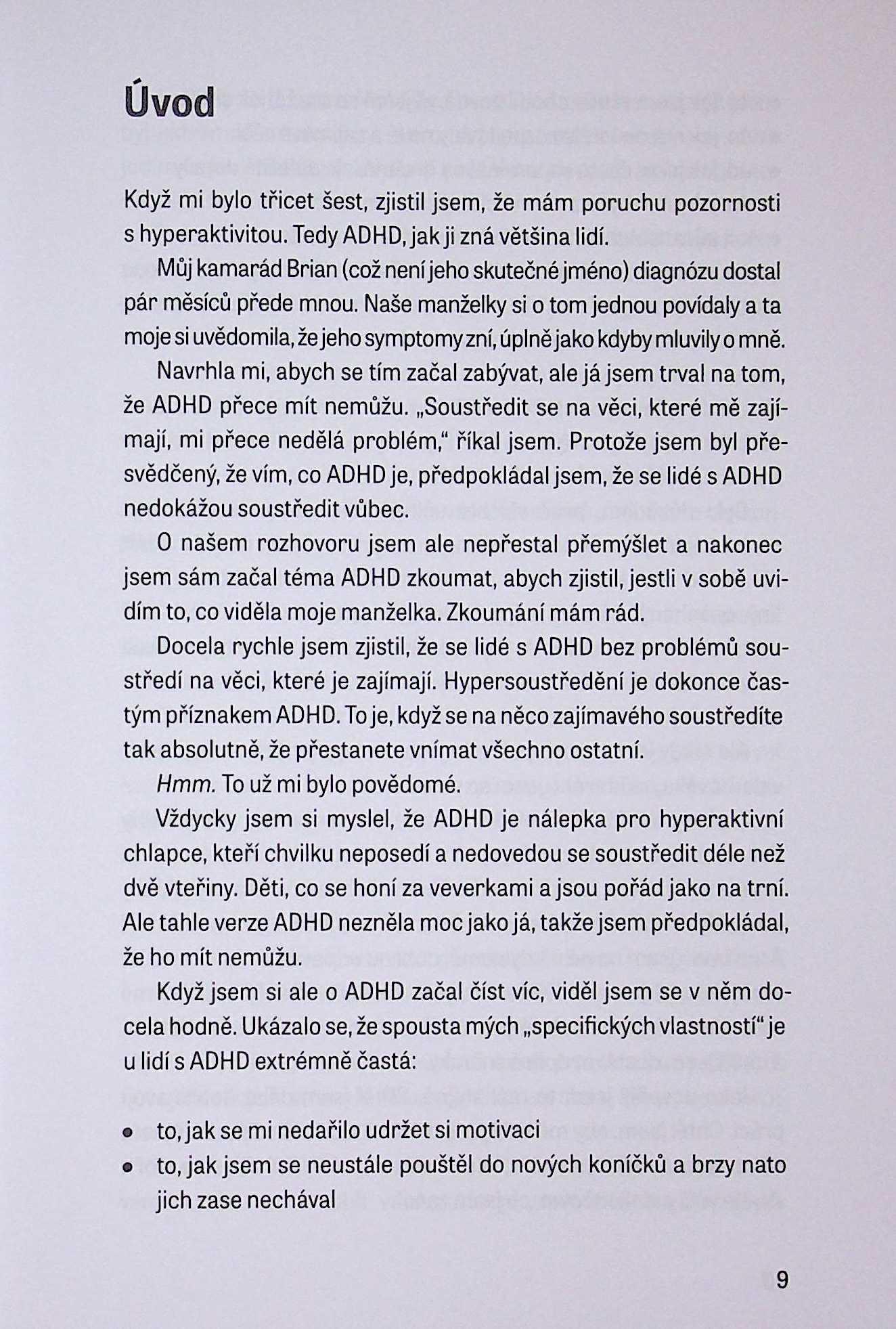 Úvod

Když mi bylo třicet šest, zjistil jsem, že mám poruchu pozornosti s hyperaktivitou. Tedy ADHD, jak ji zná většina lidí.

Můj kamarád Brian (což není jeho skutečné jméno) diagnózu dostal pár měsíců přede mnou. Naše manželky si o tom jednou povídaly a ta moje si uvědomila, že jeho symptomy zní, úplně jako kdyby mluvily o mně.

Navrhla mi, abych se tím začal zabývat, ale já jsem trval na tom, že ADHD přece mít nemůžu. „Soustředit se na věci, které mě zajímají, mi přece nedělá problém," říkal jsem. Protože jsem byl přesvědčený, že vím, co ADHD je, předpokládal jsem, že se lidé s ADHD nedokážou soustředit vůbec.

O našem rozhovoru jsem ale nepřestal přemýšlet a nakonec jsem sám začal téma ADHD zkoumat, abych zjistil, jestli v sobě uvidím to, co viděla moje manželka. Zkoumání mám rád.

Docela rychle jsem zjistil, že se lidé s ADHD bez problémů soustředí na věci, které je zajímají. Hypersoustředění je dokonce častým příznakem ADHD. To je, když se na něco zajímavého soustředíte tak absolutně, že přestanete vnímat všechno ostatní.

Hmm. To už mi bylo povědomé.

Vždycky jsem si myslel, že ADHD je nálepka pro hyperaktivní chlapce, kteří chvilku neposedí a nedovedou se soustředit déle než dvě vteřiny. Děti, co se honí za veverkami a jsou pořád jako na trní. Ale tahle verze ADHD nezněla moc jako já, takže jsem předpokládal, že ho mít nemůžu.

Když jsem si ale o ADHD začal číst víc, viděl jsem se v něm docela hodně. Ukázalo se, že spousta mých „specifických vlastností" je u lidí s ADHD extrémně častá:

• to, jak se mi nedařilo udržet si motivaci
• to, jak jsem se neustále pouštěl do nových koníčků a brzy nato jich zase nechával

9